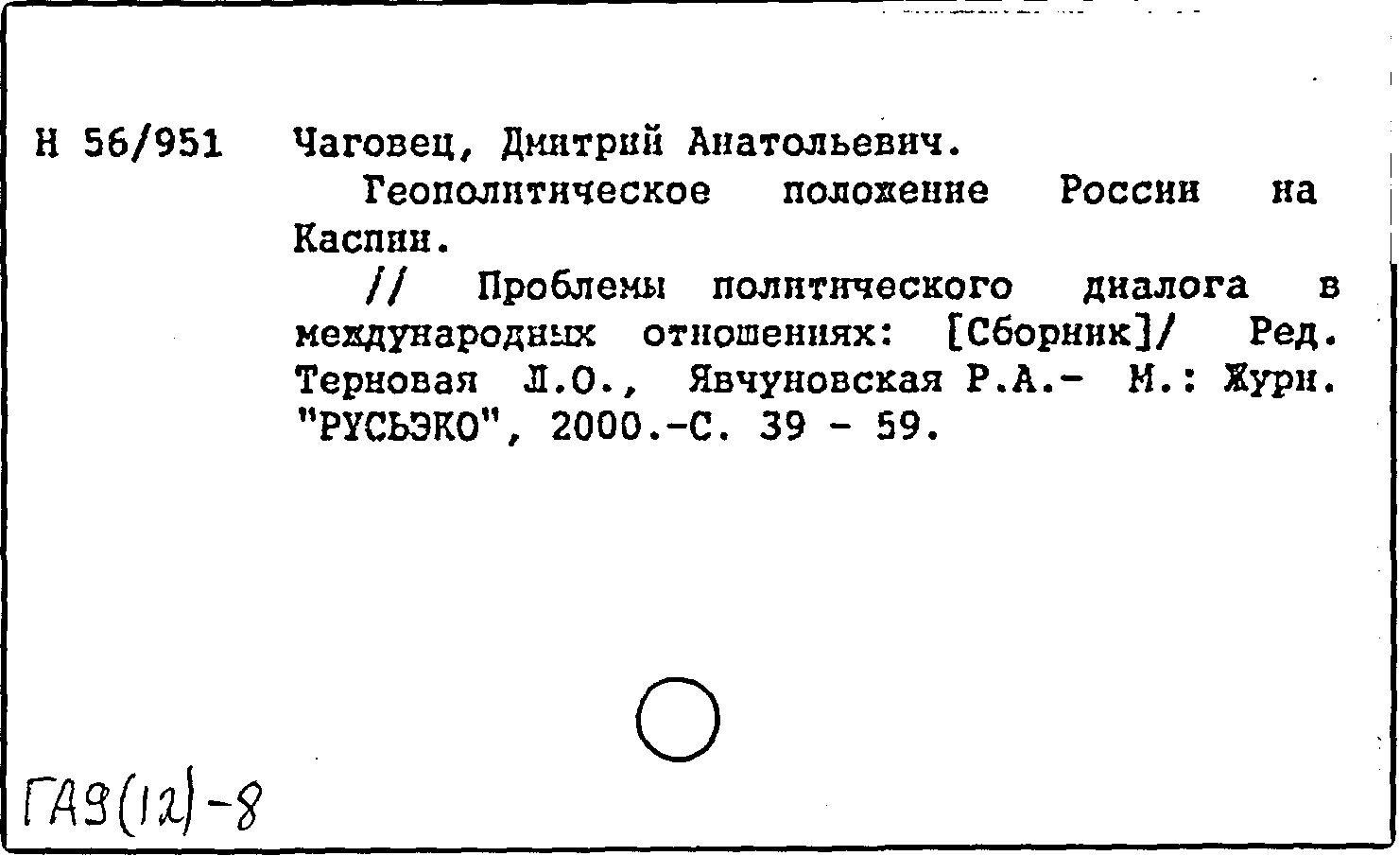 Н 56/951 Чаговец, Дмитрий Анатольевич.

Геополитическое положение России на Каспии.

// Проблемы политического диалога в международных отношениях: [Сборник]/ Ред. Терновая Л.О., Явчуновская Р.А.- М.: Журн. "РУСЬЭКО", 2000.-С. 39 - 59.

ГА9(12)-8